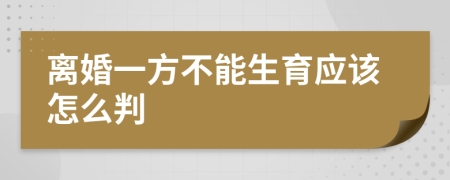 离婚一方不能生育应该怎么判